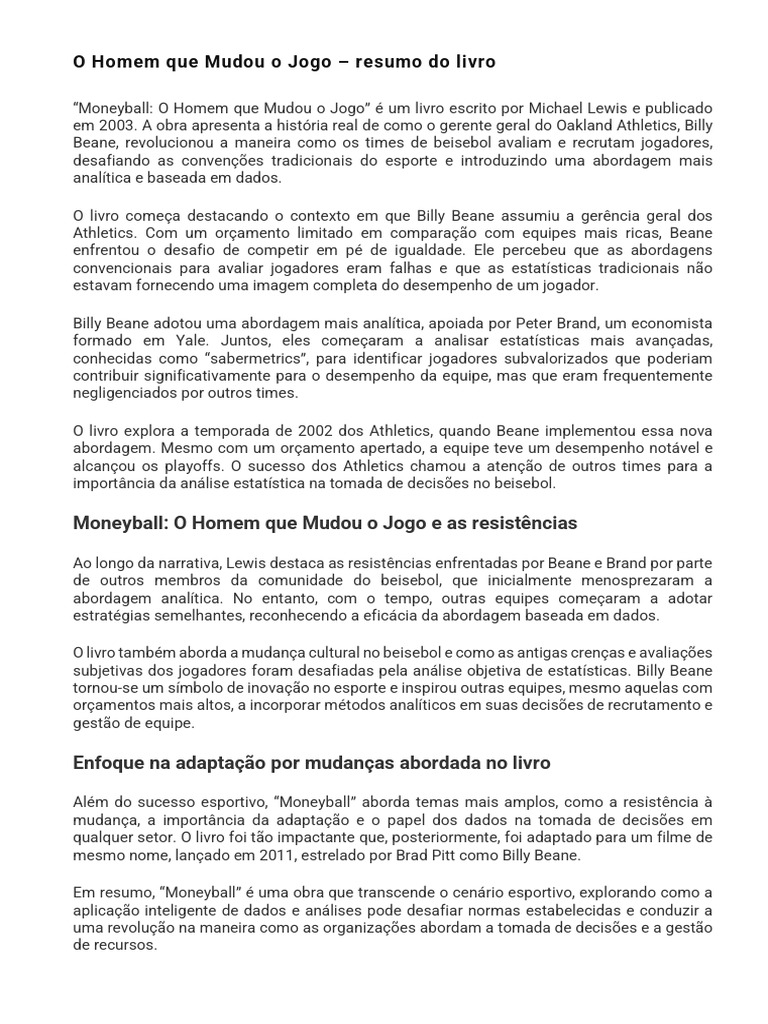 O Homem que Mudou o Jogo – resumo do livro

“Moneyball: O Homem que Mudou o Jogo” é um livro escrito por Michael Lewis e publicado em 2003. A obra apresenta a história real de como o gerente geral do Oakland Athletics, Billy Beane, revolucionou a maneira como os times de beisebol avaliam e recrutam jogadores, desafiando as convenções tradicionais do esporte e introduzindo uma abordagem mais analítica e baseada em dados.

O livro começa destacando o contexto em que Billy Beane assumiu a gerência geral dos Athletics. Com um orçamento limitado em comparação com equipes mais ricas, Beane enfrentou o desafio de competir em pé de igualdade. Ele percebeu que as abordagens convencionais para avaliar jogadores eram falhas e que as estatísticas tradicionais não estavam fornecendo uma imagem completa do desempenho de um jogador.

Billy Beane adotou uma abordagem mais analítica, apoiada por Peter Brand, um economista formado em Yale. Juntos, eles começaram a analisar estatísticas mais avançadas, conhecidas como “sabermetrics”, para identificar jogadores subvalorizados que poderiam contribuir significativamente para o desempenho da equipe, mas que eram frequentemente negligenciados por outros times.

O livro explora a temporada de 2002 dos Athletics, quando Beane implementou essa nova abordagem. Mesmo com um orçamento apertado, a equipe teve um desempenho notável e alcançou os playoffs. O sucesso dos Athletics chamou a atenção de outros times para a importância da análise estatística na tomada de decisões no beisebol.

Moneyball: O Homem que Mudou o Jogo e as resistências

Ao longo da narrativa, Lewis destaca as resistências enfrentadas por Beane e Brand por parte de outros membros da comunidade do beisebol, que inicialmente menosprezaram a abordagem analítica. No entanto, com o tempo, outras equipes começaram a adotar estratégias semelhantes, reconhecendo a eficácia da abordagem baseada em dados.

O livro também aborda a mudança cultural no beisebol e como as antigas crenças e avaliações subjetivas dos jogadores foram desafiadas pela análise objetiva de estatísticas. Billy Beane tornou-se um símbolo de inovação no esporte e inspirou outras equipes, mesmo aquelas com orçamentos mais altos, a incorporar métodos analíticos em suas decisões de recrutamento e gestão de equipe.

Enfoque na adaptação por mudanças abordada no livro

Além do sucesso esportivo, “Moneyball” aborda temas mais amplos, como a resistência à mudança, a importância da adaptação e o papel dos dados na tomada de decisões em qualquer setor. O livro foi tão impactante que, posteriormente, foi adaptado para um filme de mesmo nome, lançado em 2011, estrelado por Brad Pitt como Billy Beane.

Em resumo, “Moneyball” é uma obra que transcende o cenário esportivo, explorando como a aplicação inteligente de dados e análises pode desafiar normas estabelecidas e conduzir a uma revolução na maneira como as organizações abordam a tomada de decisões e a gestão de recursos.